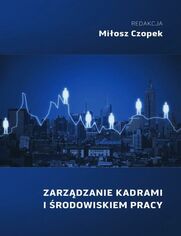 REDAKCJA
Miłosz Czopek

ZARZĄDZANIE KADRAMI I ŚRODOWISKIEM PRACY